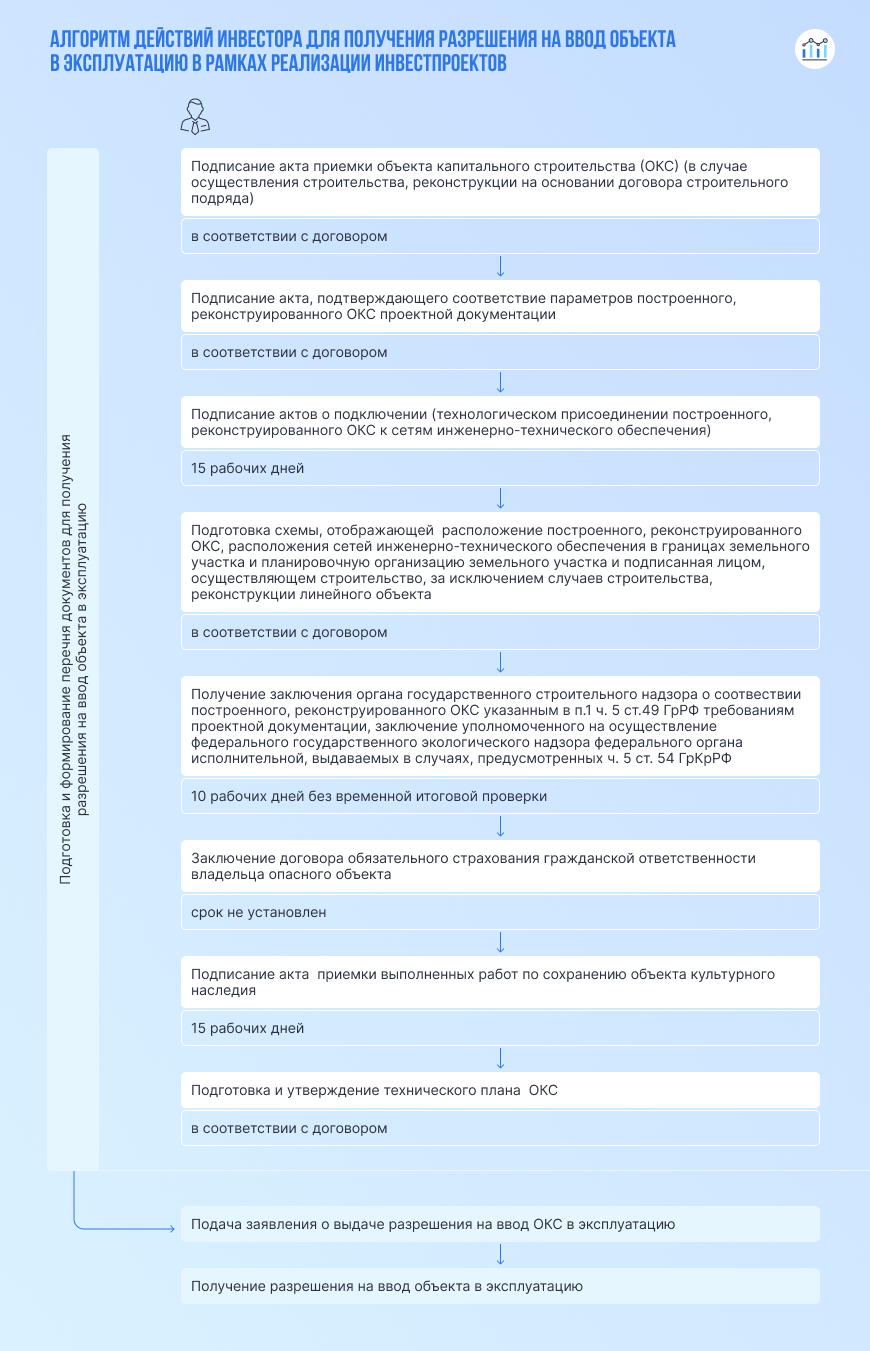 АЛГОРИТМ ДЕЙСТВИЙ ИНВЕСТОРА ДЛЯ ПОЛУЧЕНИЯ РАЗРЕШЕНИЯ НА ВВОД ОБЪЕКТА В ЭКСПЛУАТАЦИЮ В РАМКАХ РЕАЛИЗАЦИИ ИНВЕСТПРОЕКТОВ

Подготовка и формирование перечня документов для получения разрешения на ввод объекта в эксплуатацию

Подписание акта приемки объекта капитального строительства (ОКС) (в случае осуществления строительства, реконструкции на основании договора строительного подряда)

в соответствии с договором

Подписание акта, подтверждающего соответствие параметров построенного, реконструированного ОКС проектной документации

в соответствии с договором

Подписание актов о подключении (технологическом присоединении построенного, реконструированного ОКС к сетям инженерно-технического обеспечения)

15 рабочих дней

Подготовка схемы, отображающей расположение построенного, реконструированного ОКС, расположения сетей инженерно-технического обеспечения в границах земельного участка и планировочную организацию земельного участка и подписанная лицом, осуществляющем строительство, за исключением случаев строительства, реконструкции линейного объекта

в соответствии с договором

Получение заключения органа государственного строительного надзора о соотвествии построенного, реконструированного ОКС указанным в п.1 ч. 5 ст.49 ГрРФ требованиям проектной документации, заключение уполномоченного на осуществление федерального государственного экологического надзора федерального органа исполнительной, выдаваемых в случаях, предусмотренных ч. 5 ст. 54 ГрКрРФ

10 рабочих дней без временной итоговой проверки

Заключение договора обязательного страхования гражданской ответственности владельца опасного объекта

срок не установлен

Подписание акта приемки выполненных работ по сохранению объекта культурного наследия

15 рабочих дней

Подготовка и утверждение технического плана ОКС

в соответствии с договором

Подача заявления о выдаче разрешения на ввод ОКС в эксплуатацию

Получение разрешения на ввод объекта в эксплуатацию